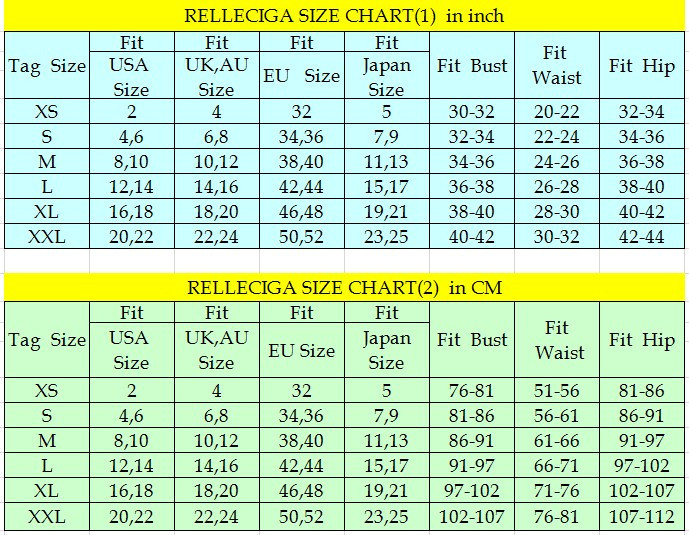 RELLECIGA SIZE CHART(1) in inch

| Tag Size | Fit USA Size | Fit UK,AU Size | Fit EU Size | Fit Japan Size | Fit Bust | Fit Waist | Fit Hip |
|---|---|---|---|---|---|---|---|
| XS | 2 | 4 | 32 | 5 | 30-32 | 20-22 | 32-34 |
| S | 4,6 | 6,8 | 34,36 | 7,9 | 32-34 | 22-24 | 34-36 |
| M | 8,10 | 10,12 | 38,40 | 11,13 | 34-36 | 24-26 | 36-38 |
| L | 12,14 | 14,16 | 42,44 | 15,17 | 36-38 | 26-28 | 38-40 |
| XL | 16,18 | 18,20 | 46,48 | 19,21 | 38-40 | 28-30 | 40-42 |
| XXL | 20,22 | 22,24 | 50,52 | 23,25 | 40-42 | 30-32 | 42-44 |

RELLECIGA SIZE CHART(2) in CM

| Tag Size | Fit USA Size | Fit UK,AU Size | Fit EU Size | Fit Japan Size | Fit Bust | Fit Waist | Fit Hip |
|---|---|---|---|---|---|---|---|
| XS | 2 | 4 | 32 | 5 | 76-81 | 51-56 | 81-86 |
| S | 4,6 | 6,8 | 34,36 | 7,9 | 81-86 | 56-61 | 86-91 |
| M | 8,10 | 10,12 | 38,40 | 11,13 | 86-91 | 61-66 | 91-97 |
| L | 12,14 | 14,16 | 42,44 | 15,17 | 91-97 | 66-71 | 97-102 |
| XL | 16,18 | 18,20 | 46,48 | 19,21 | 97-102 | 71-76 | 102-107 |
| XXL | 20,22 | 22,24 | 50,52 | 23,25 | 102-107 | 76-81 | 107-112 |